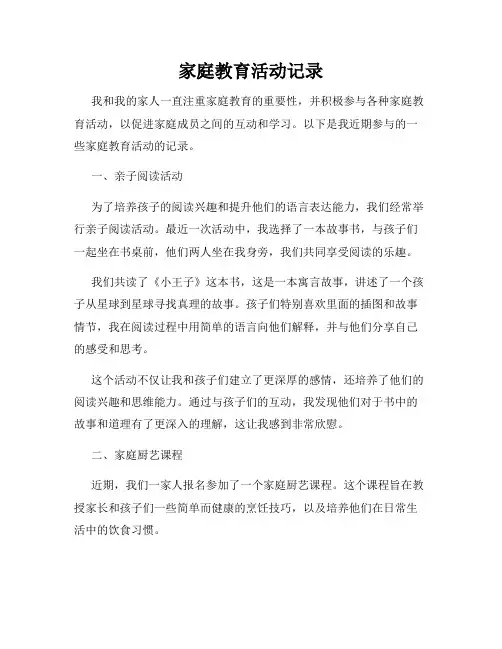 家庭教育活动记录

我和我的家人一直注重家庭教育的重要性，并积极参与各种家庭教育活动，以促进家庭成员之间的互动和学习。以下是我近期参与的一些家庭教育活动的记录。

一、亲子阅读活动

为了培养孩子的阅读兴趣和提升他们的语言表达能力，我们经常举行亲子阅读活动。最近一次活动中，我选择了一本故事书，与孩子们一起坐在书桌前，他们两人坐在我身旁，我们共同享受阅读的乐趣。

我们共读了《小王子》这本书，这是一本寓言故事，讲述了一个孩子从星球到星球寻找真理的故事。孩子们特别喜欢里面的插图和故事情节，我在阅读过程中用简单的语言向他们解释，并与他们分享自己的感受和思考。

这个活动不仅让我和孩子们建立了更深厚的感情，还培养了他们的阅读兴趣和思维能力。通过与孩子们的互动，我发现他们对于书中的故事和道理有了更深入的理解，这让我感到非常欣慰。

二、家庭厨艺课程

近期，我们一家人报名参加了一个家庭厨艺课程。这个课程旨在教授家长和孩子们一些简单而健康的烹饪技巧，以及培养他们在日常生活中的饮食习惯。